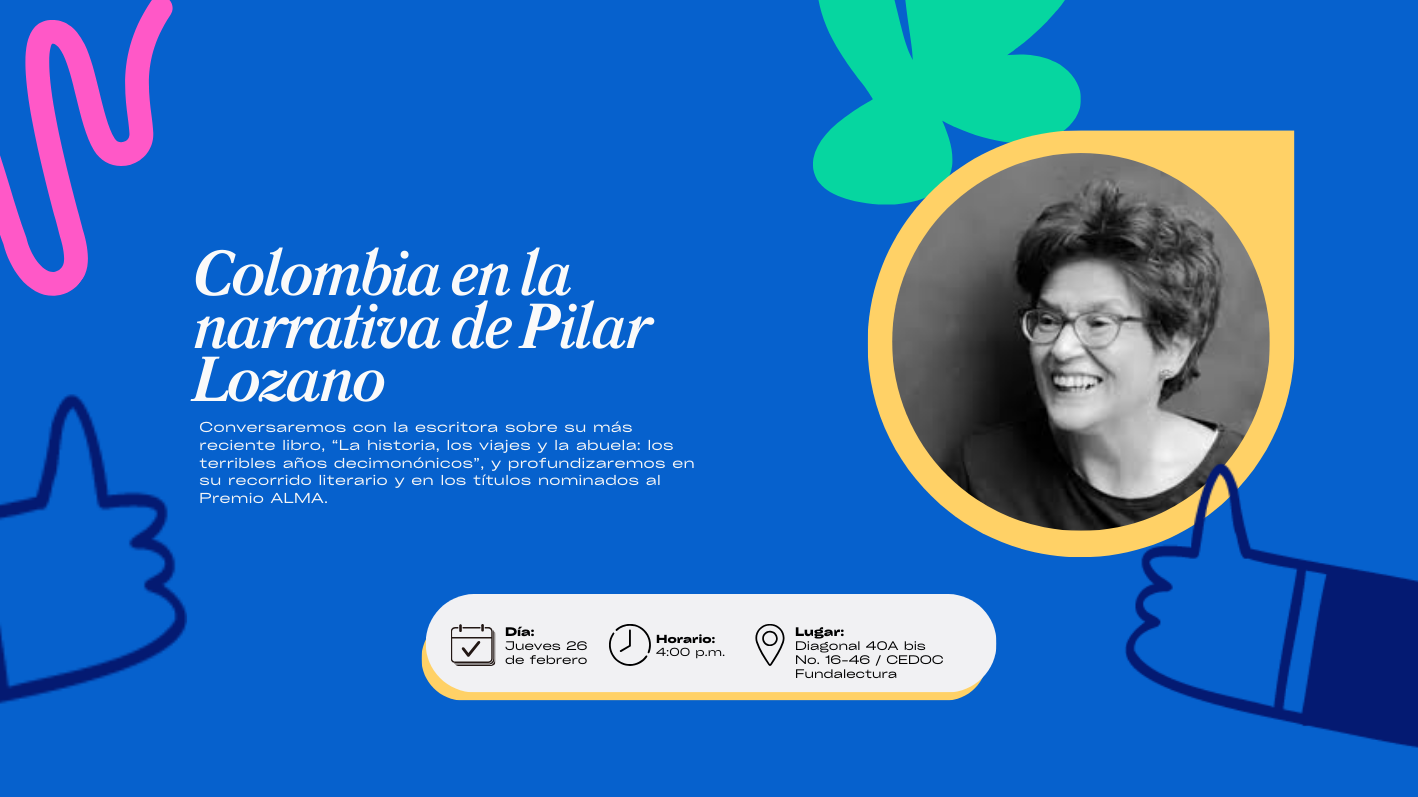 Colombia en la narrativa de Pilar Lozano

Conversaremos con la escritora sobre su más reciente libro, "La historia, los viajes y la abuela: los terribles años decimonónicos", y profundizaremos en su recorrido literario y en los títulos nominados al Premio ALMA.

Día:
Jueves 26
de febrero

Horario:
4:00 p.m.

Lugar:
Diagonal 40A bis
No. 16-46 / CEDOC
Fundalectura